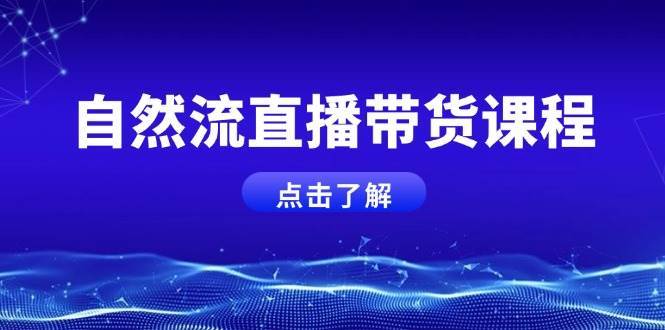 自然流直播带货课程

点击了解